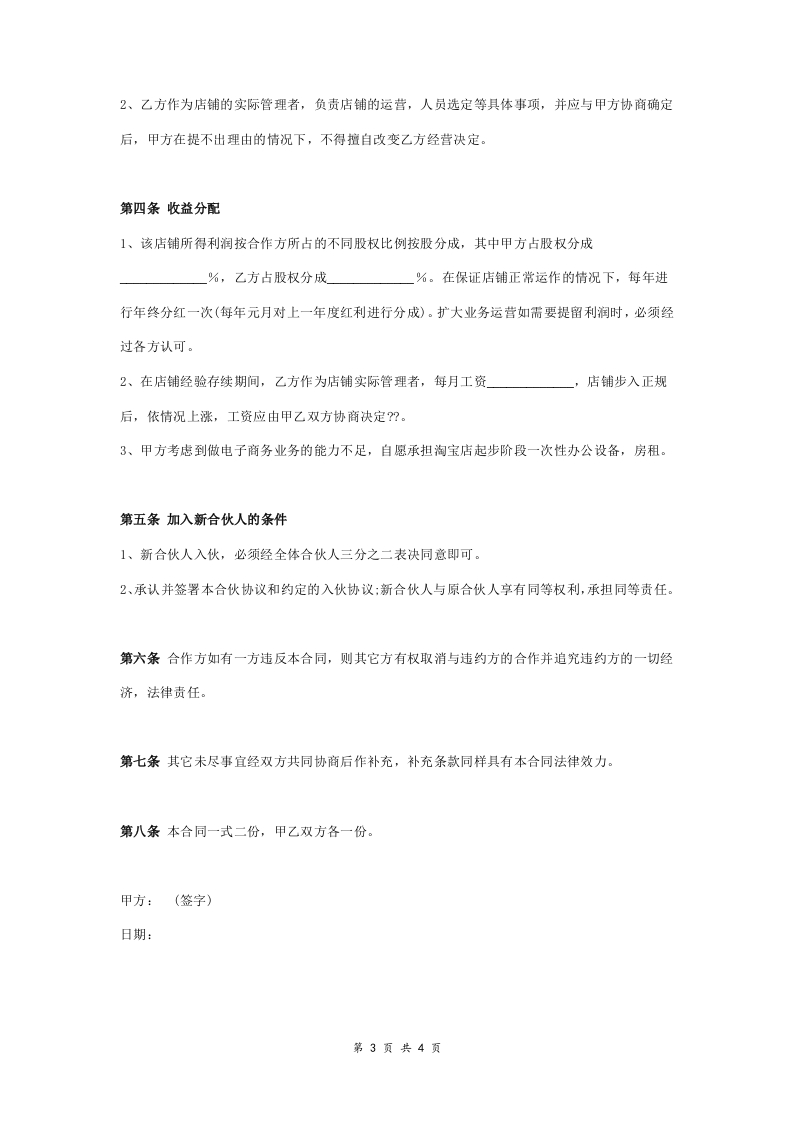 2、乙方作为店铺的实际管理者，负责店铺的运营，人员选定等具体事项，并应与甲方协商确定后，甲方在提不出理由的情况下，不得擅自改变乙方经营决定。

第四条 收益分配

1、该店铺所得利润按合作方所占的不同股权比例按股分成，其中甲方占股权分成_____________%，乙方占股权分成_____________%。在保证店铺正常运作的情况下，每年进行年终分红一次(每年元月对上一年度红利进行分成)。扩大业务运营如需要提留利润时，必须经过各方认可。

2、在店铺经验存续期间，乙方作为店铺实际管理者，每月工资_____________，店铺步入正规后，依情况上涨，工资应由甲乙双方协商决定??。

3、甲方考虑到做电子商务业务的能力不足，自愿承担淘宝店起步阶段一次性办公设备，房租。

第五条 加入新合伙人的条件

1、新合伙人入伙，必须经全体合伙人三分之二表决同意即可。

2、承认并签署本合伙协议和约定的入伙协议;新合伙人与原合伙人享有同等权利,承担同等责任。

第六条 合作方如有一方违反本合同，则其它方有权取消与违约方的合作并追究违约方的一切经济，法律责任。

第七条 其它未尽事宜经双方共同协商后作补充，补充条款同样具有本合同法律效力。

第八条 本合同一式二份，甲乙双方各一份。

甲方： （签字）

日期：

第 3 页 共 4 页